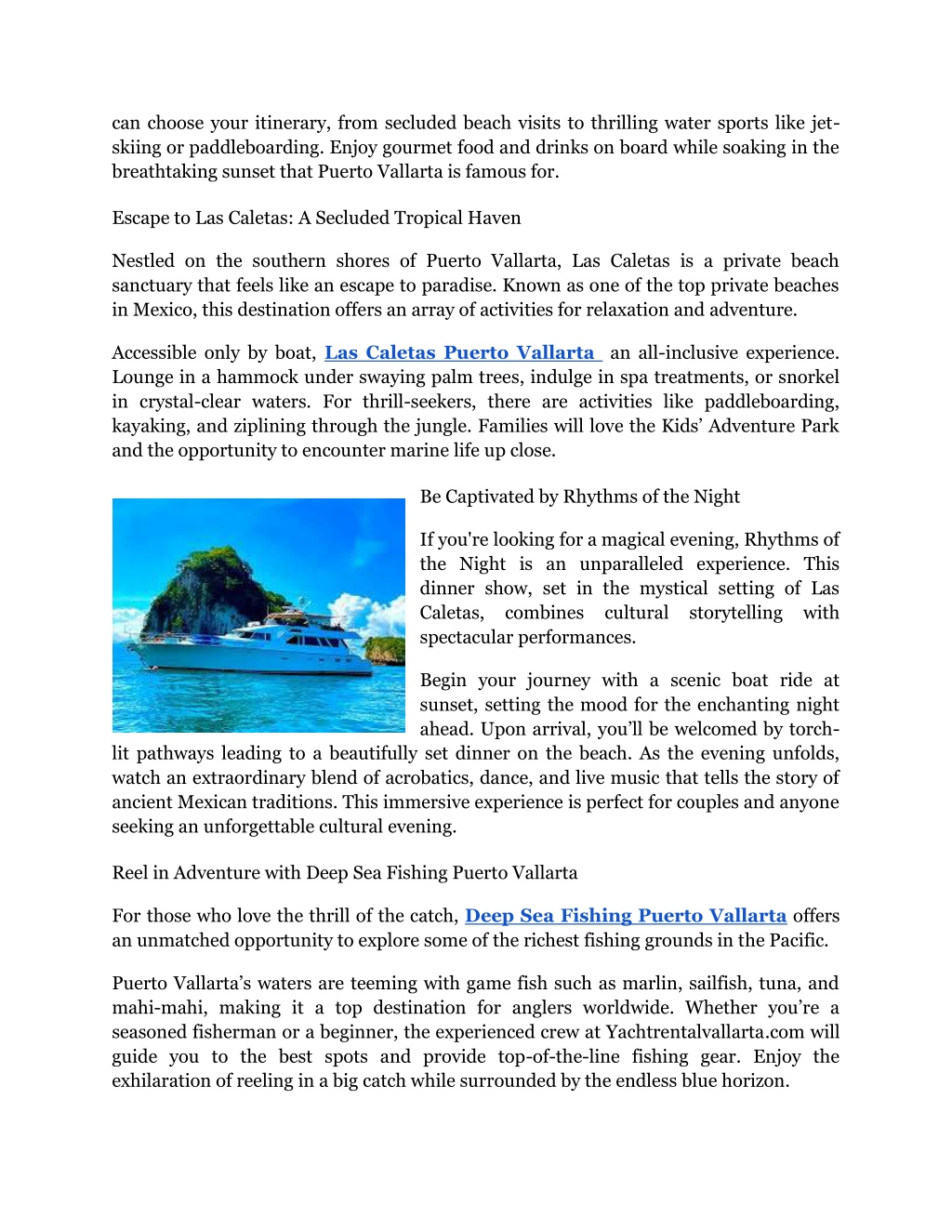 can choose your itinerary, from secluded beach visits to thrilling water sports like jet-skiing or paddleboarding. Enjoy gourmet food and drinks on board while soaking in the breathtaking sunset that Puerto Vallarta is famous for.

Escape to Las Caletas: A Secluded Tropical Haven

Nestled on the southern shores of Puerto Vallarta, Las Caletas is a private beach sanctuary that feels like an escape to paradise. Known as one of the top private beaches in Mexico, this destination offers an array of activities for relaxation and adventure.

Accessible only by boat, Las Caletas Puerto Vallarta an all-inclusive experience. Lounge in a hammock under swaying palm trees, indulge in spa treatments, or snorkel in crystal-clear waters. For thrill-seekers, there are activities like paddleboarding, kayaking, and ziplining through the jungle. Families will love the Kids' Adventure Park and the opportunity to encounter marine life up close.

Be Captivated by Rhythms of the Night

If you're looking for a magical evening, Rhythms of the Night is an unparalleled experience. This dinner show, set in the mystical setting of Las Caletas, combines cultural storytelling with spectacular performances.

Begin your journey with a scenic boat ride at sunset, setting the mood for the enchanting night ahead. Upon arrival, you'll be welcomed by torch-lit pathways leading to a beautifully set dinner on the beach. As the evening unfolds, watch an extraordinary blend of acrobatics, dance, and live music that tells the story of ancient Mexican traditions. This immersive experience is perfect for couples and anyone seeking an unforgettable cultural evening.

Reel in Adventure with Deep Sea Fishing Puerto Vallarta

For those who love the thrill of the catch, Deep Sea Fishing Puerto Vallarta offers an unmatched opportunity to explore some of the richest fishing grounds in the Pacific.

Puerto Vallarta's waters are teeming with game fish such as marlin, sailfish, tuna, and mahi-mahi, making it a top destination for anglers worldwide. Whether you're a seasoned fisherman or a beginner, the experienced crew at Yachtrentalvallarta.com will guide you to the best spots and provide top-of-the-line fishing gear. Enjoy the exhilaration of reeling in a big catch while surrounded by the endless blue horizon.